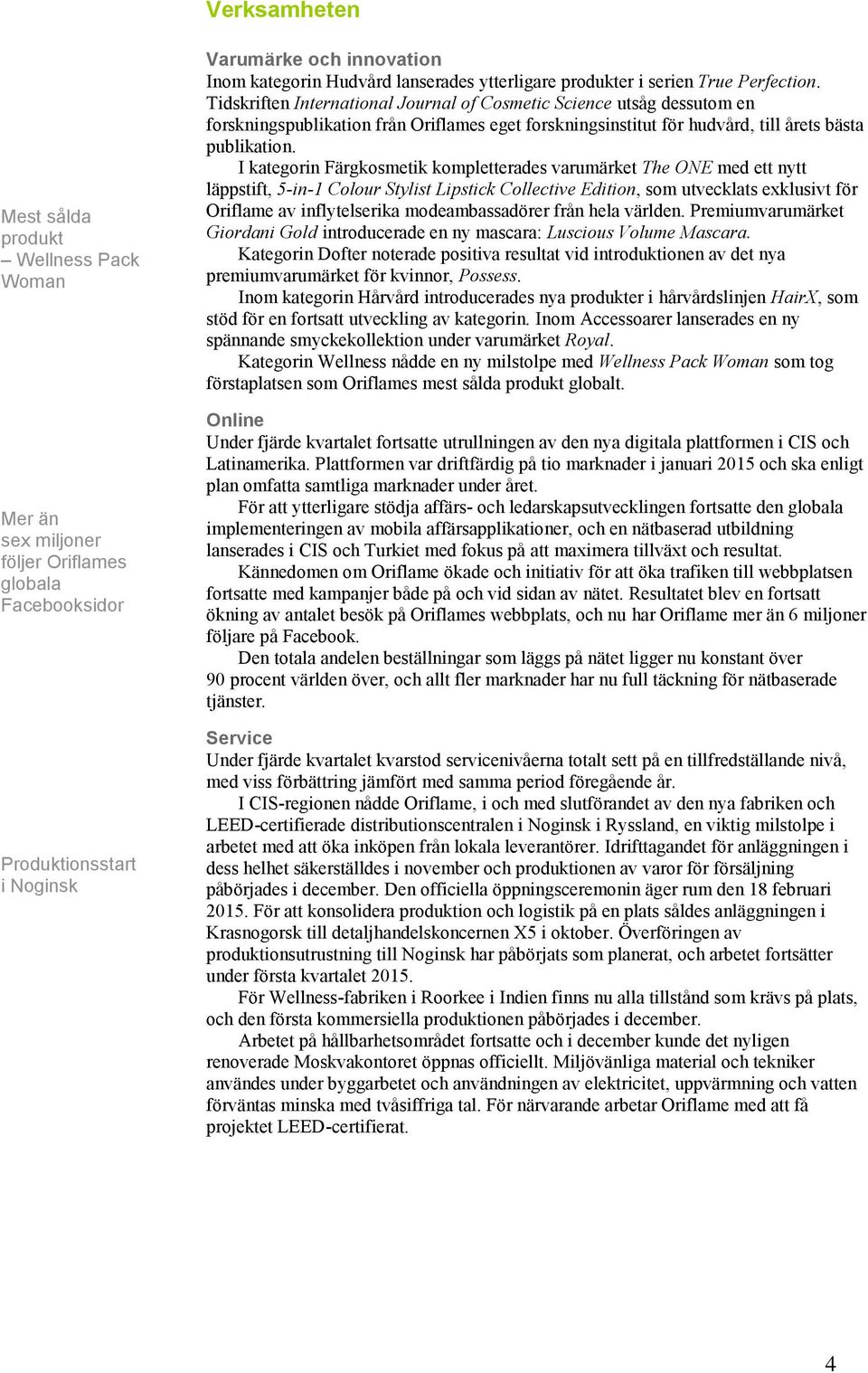 Verksamheten

Mest sålda produkt – Wellness Pack Woman

Mer än sex miljoner följer Oriflames globala Facebooksidor

Produktionsstart i Noginsk

Varumärke och innovation
Inom kategorin Hudvård lanserades ytterligare produkter i serien True Perfection. Tidskriften International Journal of Cosmetic Science utsåg dessutom en forskningspublikation från Oriflames eget forskningsinstitut för hudvård, till årets bästa publikation.

I kategorin Färgkosmetik kompletterades varumärket The ONE med ett nytt läppstift, 5-in-1 Colour Stylist Lipstick Collective Edition, som utvecklats exklusivt för Oriflame av inflytelserika modeambassadörer från hela världen. Premiumvarumärket Giordani Gold introducerade en ny mascara: Luscious Volume Mascara.

Kategorin Dofter noterade positiva resultat vid introduktionen av det nya premiumvarumärket för kvinnor, Possess.

Inom kategorin Hårvård introducerades nya produkter i hårvårdslinjen HairX, som stöd för en fortsatt utveckling av kategorin. Inom Accessoarer lanserades en ny spännande smyckekollektion under varumärket Royal.

Kategorin Wellness nådde en ny milstolpe med Wellness Pack Woman som tog förstaplatsen som Oriflames mest sålda produkt globalt.

Online
Under fjärde kvartalet fortsatte utrullningen av den nya digitala plattformen i CIS och Latinamerika. Plattformen var driftfärdig på tio marknader i januari 2015 och ska enligt plan omfatta samtliga marknader under året.

För att ytterligare stödja affärs- och ledarskapsutvecklingen fortsatte den globala implementeringen av mobila affärsapplikationer, och en nätbaserad utbildning lanserades i CIS och Turkiet med fokus på att maximera tillväxt och resultat.

Kännedomen om Oriflame ökade och initiativ för att öka trafiken till webbplatsen fortsatte med kampanjer både på och vid sidan av nätet. Resultatet blev en fortsatt ökning av antalet besök på Oriflames webbplats, och nu har Oriflame mer än 6 miljoner följare på Facebook.

Den totala andelen beställningar som läggs på nätet ligger nu konstant över 90 procent världen över, och allt fler marknader har nu full täckning för nätbaserade tjänster.

Service
Under fjärde kvartalet kvarstod servicenivåerna totalt sett på en tillfredställande nivå, med viss förbättring jämfört med samma period föregående år.

I CIS-regionen nådde Oriflame, i och med slutförandet av den nya fabriken och LEED-certifierade distributionscentralen i Noginsk i Ryssland, en viktig milstolpe i arbetet med att öka inköpen från lokala leverantörer. Idrifttagandet för anläggningen i dess helhet säkerställdes i november och produktionen av varor för försäljning påbörjades i december. Den officiella öppningsceremonin äger rum den 18 februari 2015. För att konsolidera produktion och logistik på en plats såldes anläggningen i Krasnogorsk till detaljhandelskoncernen X5 i oktober. Överföringen av produktionsutrustning till Noginsk har påbörjats som planerat, och arbetet fortsätter under första kvartalet 2015.

För Wellness-fabriken i Roorkee i Indien finns nu alla tillstånd som krävs på plats, och den första kommersiella produktionen påbörjades i december.

Arbetet på hållbarhetsområdet fortsatte och i december kunde det nyligen renoverade Moskvakontoret öppnas officiellt. Miljövänliga material och tekniker användes under byggarbetet och användningen av elektricitet, uppvärmning och vatten förväntas minska med tvåsiffriga tal. För närvarande arbetar Oriflame med att få projektet LEED-certifierat.

4